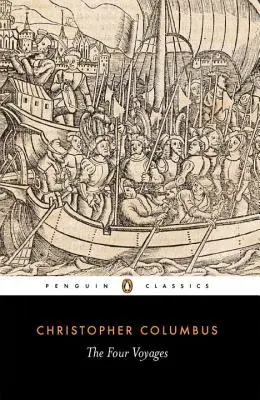 PENGUIN CLASSICS

CHRISTOPHER COLUMBUS

The Four Voyages